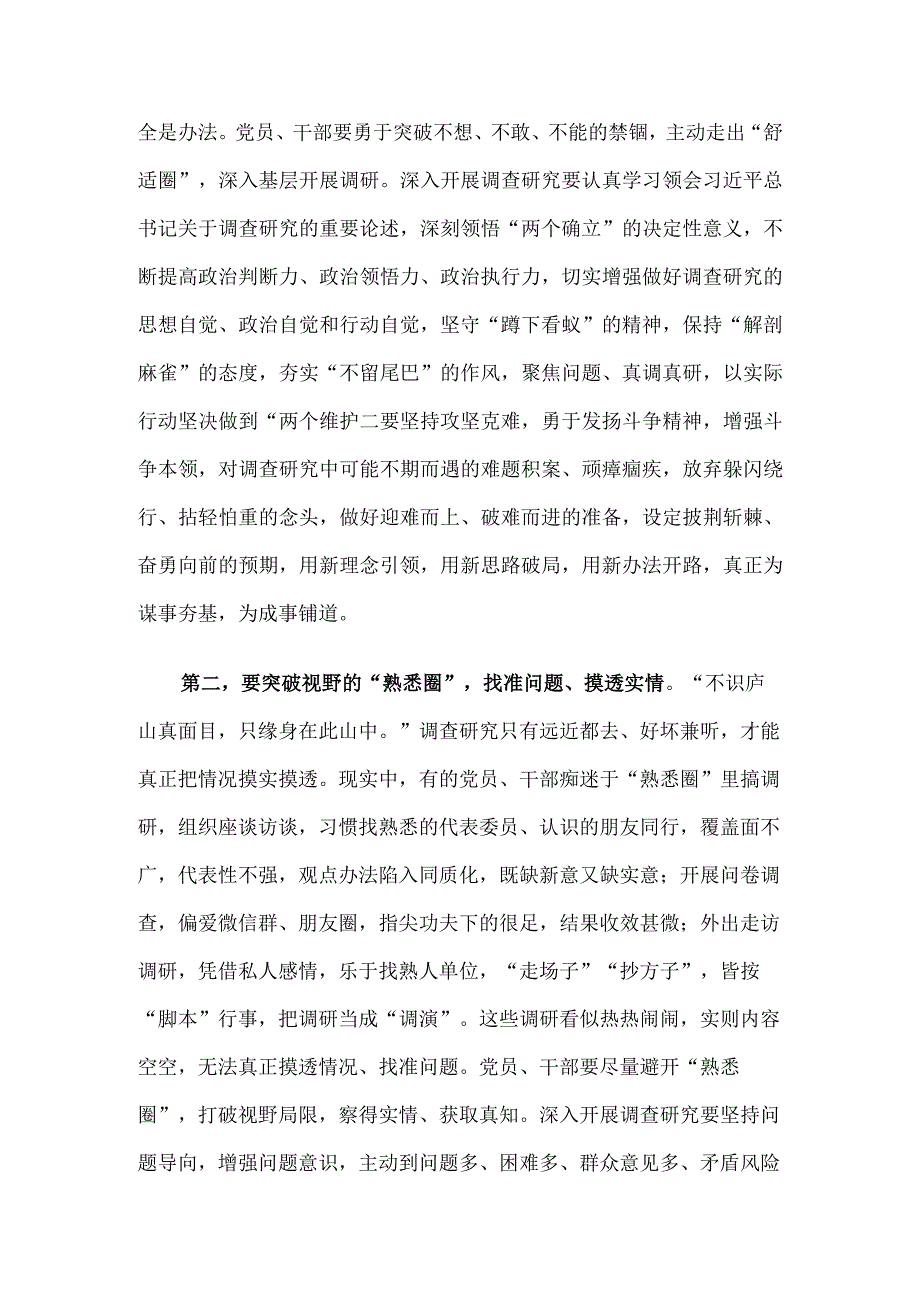 全是办法。党员、干部要勇于突破不想、不敢、不能的禁锢，主动走出“舒适圈”，深入基层开展调研。深入开展调查研究要认真学习领会习近平总书记关于调查研究的重要论述，深刻领悟“两个确立”的决定性意义，不断提高政治判断力、政治领悟力、政治执行力，切实增强做好调查研究的思想自觉、政治自觉和行动自觉，坚守“蹲下看蚁”的精神，保持“解剖麻雀”的态度，夯实“不留尾巴”的作风，聚焦问题、真调真研，以实际行动坚决做到“两个维护二要坚持攻坚克难，勇于发扬斗争精神，增强斗争本领，对调查研究中可能不期而遇的难题积案、顽瘴痼疾，放弃躲闪绕行、拈轻怕重的念头，做好迎难而上、破难而进的准备，设定披荆斩棘、奋勇向前的预期，用新理念引领，用新思路破局，用新办法开路，真正为谋事夯基，为成事铺道。

第二，要突破视野的“熟悉圈”，找准问题、摸透实情。“不识庐山真面目，只缘身在此山中。”调查研究只有远近都去、好坏兼听，才能真正把情况摸实摸透。现实中，有的党员、干部痴迷于“熟悉圈”里搞调研，组织座谈访谈，习惯找熟悉的代表委员、认识的朋友同行，覆盖面不广，代表性不强，观点办法陷入同质化，既缺新意又缺实意；开展问卷调查，偏爱微信群、朋友圈，指尖功夫下的很足，结果收效甚微；外出走访调研，凭借私人感情，乐于找熟人单位，“走场子”“抄方子”，皆按“脚本”行事，把调研当成“调演”。这些调研看似热热闹闹，实则内容空空，无法真正摸透情况、找准问题。党员、干部要尽量避开“熟悉圈”，打破视野局限，察得实情、获取真知。深入开展调查研究要坚持问题导向，增强问题意识，主动到问题多、困难多、群众意见多、矛盾风险